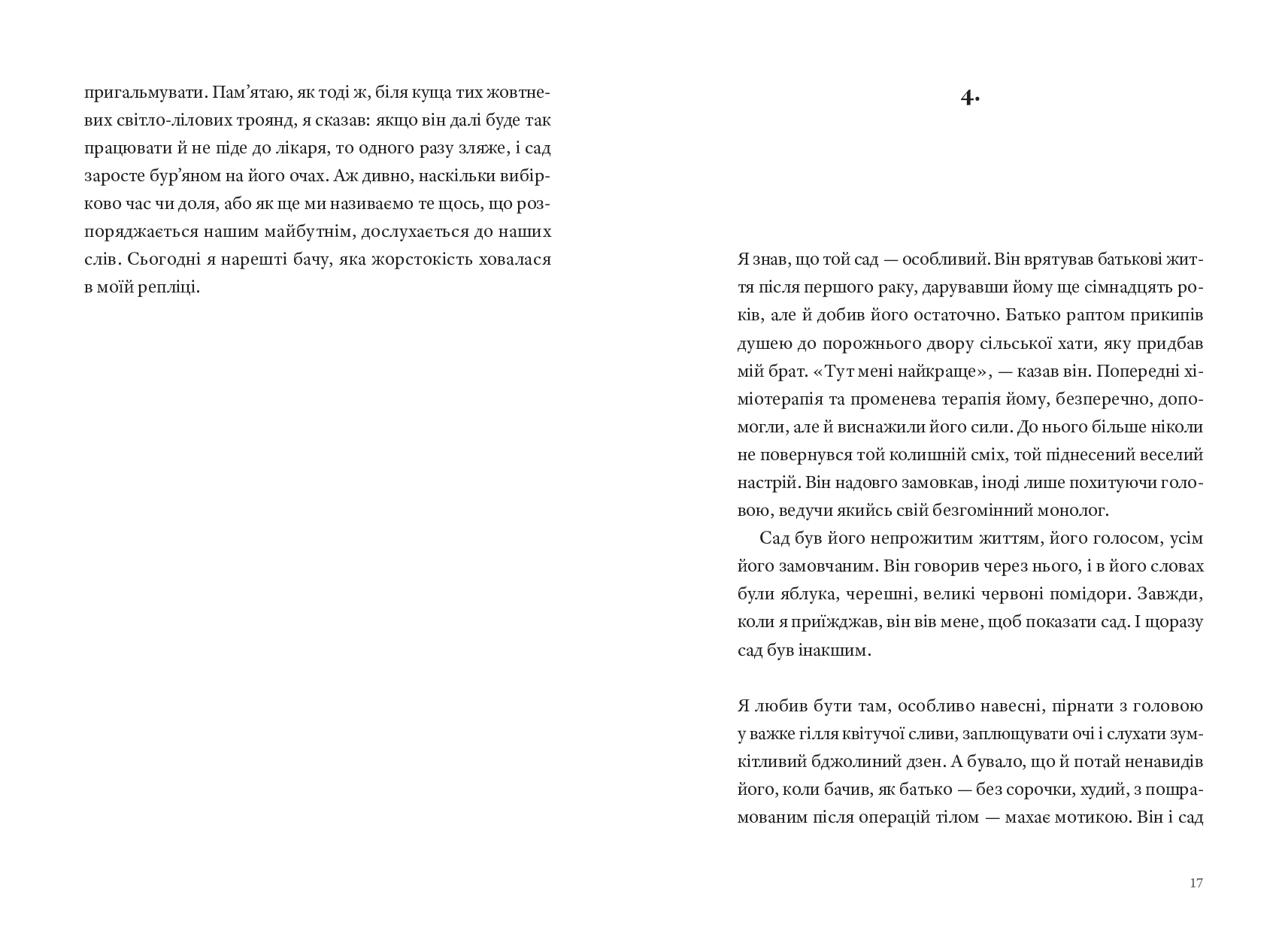 пригальмувати. Пам’ятаю, як тоді ж, біля куща тих жовтневих світло-лілових троянд, я сказав: якщо він далі буде так працювати й не піде до лікаря, то одного разу зляже, і сад заросте бур’яном на його очах. Аж дивно, наскільки вибірково час чи доля, або як ще ми називаємо те щось, що розпоряджається нашим майбутнім, дослухається до наших слів. Сьогодні я нарешті бачу, яка жорстокість ховалася в моїй репліці.

4.

Я знав, що той сад — особливий. Він врятував батькові життя після першого раку, дарувавши йому ще сімнадцять років, але й добив його остаточно. Батько раптом прикипів душею до порожнього двору сільської хати, яку придбав мій брат. «Тут мені найкраще», — казав він. Попередні хіміотерапія та променева терапія йому, безперечно, допомогли, але й виснажили його сили. До нього більше ніколи не повернувся той колишній сміх, той піднесений веселий настрій. Він надовго замовкав, іноді лише похитуючи головою, ведучи якийсь свій безгомінний монолог.

Сад був його непрожитим життям, його голосом, усім його замовчаним. Він говорив через нього, і в його словах були яблука, черешні, великі червоні помідори. Завжди, коли я приїжджав, він вів мене, щоб показати сад. І щоразу сад був інакшим.

Я любив бути там, особливо навесні, пірнати з головою у важке гілля квітучої сливи, заплющувати очі і слухати зумкітливий бджолиний дзен. А бувало, що й потай ненавидів його, коли бачив, як батько — без сорочки, худий, з пошрамованим після операцій тілом — махає мотикою. Він і сад

17